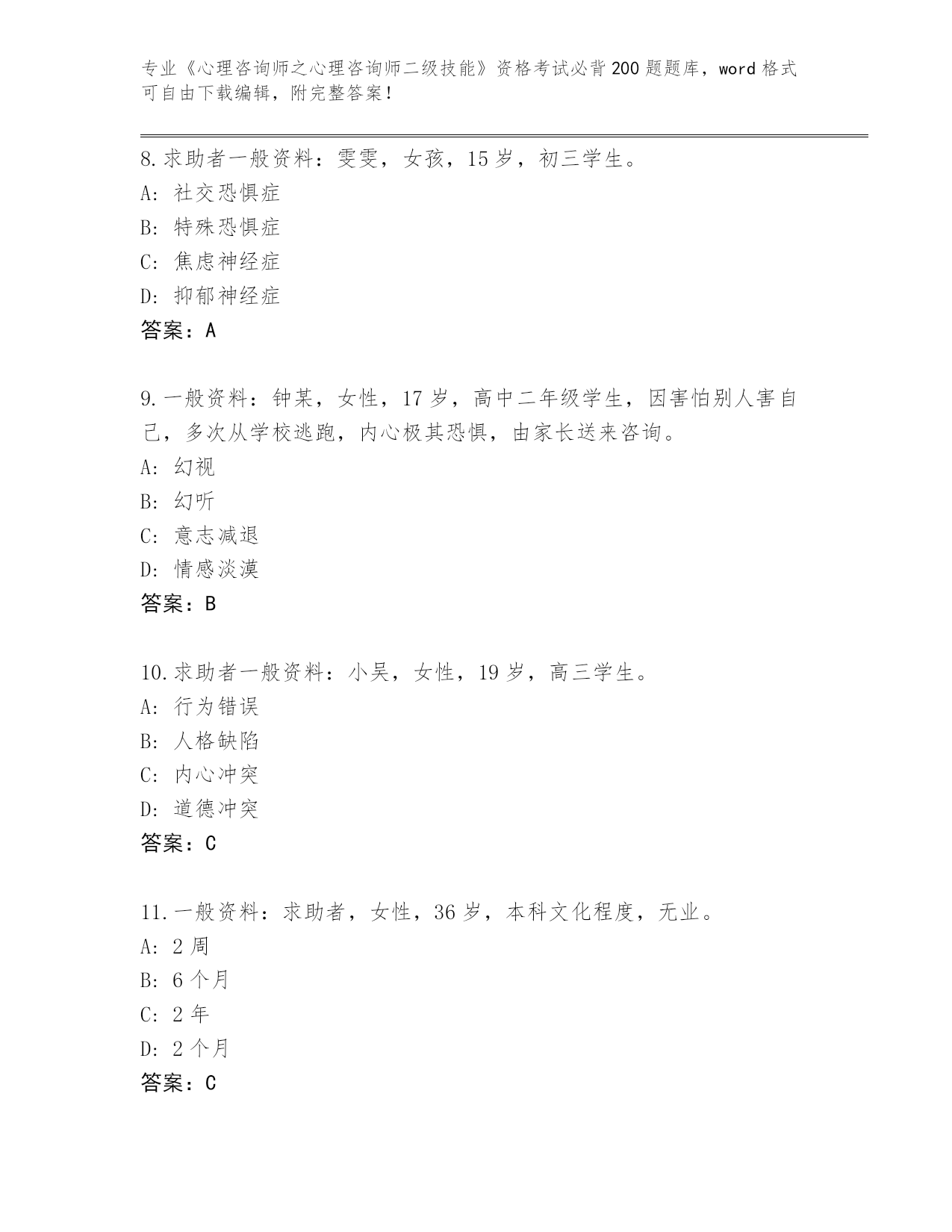 专业《心理咨询师之心理咨询师二级技能》资格考试必背200题题库，word格式可自由下载编辑，附完整答案！

8.求助者一般资料：雯雯，女孩，15岁，初三学生。
A: 社交恐惧症
B: 特殊恐惧症
C: 焦虑神经症
D: 抑郁神经症
答案：A

9.一般资料：钟某，女性，17岁，高中二年级学生，因害怕别人害自己，多次从学校逃跑，内心极其恐惧，由家长送来咨询。
A: 幻视
B: 幻听
C: 意志减退
D: 情感淡漠
答案：B

10.求助者一般资料：小吴，女性，19岁，高三学生。
A: 行为错误
B: 人格缺陷
C: 内心冲突
D: 道德冲突
答案：C

11.一般资料：求助者，女性，36岁，本科文化程度，无业。
A: 2周
B: 6个月
C: 2年
D: 2个月
答案：C